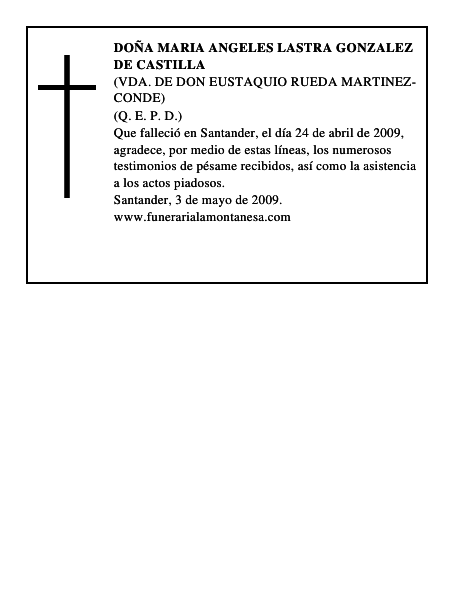 DOÑA MARIA ANGELES LASTRA GONZALEZ DE CASTILLA
(VDA. DE DON EUSTAQUIO RUEDA MARTINEZ-CONDE)
(Q. E. P. D.)
Que falleció en Santander, el día 24 de abril de 2009, agradece, por medio de estas líneas, los numerosos testimonios de pésame recibidos, así como la asistencia a los actos piadosos.
Santander, 3 de mayo de 2009.
www.funerarialamontanesa.com